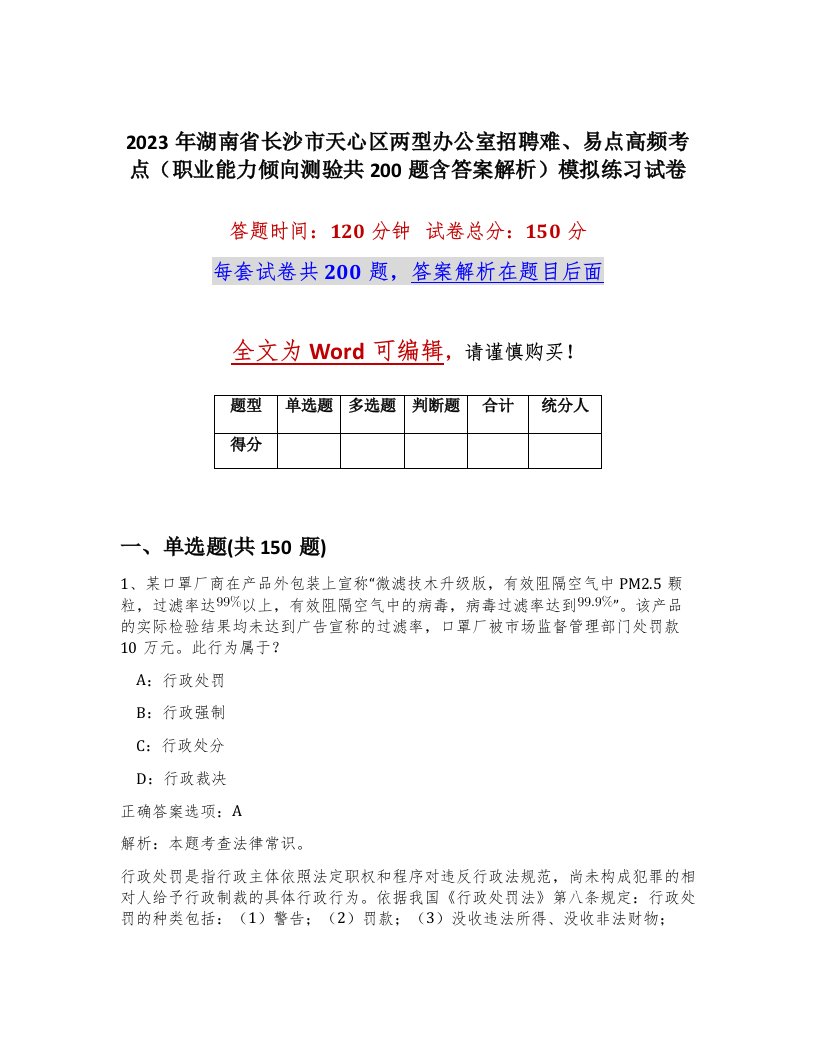 2023 年湖南省长沙市天心区两型办公室招聘难、易点高频考点（职业能力倾向测验共 200 题含答案解析）模拟练习试卷

答题时间：120 分钟　试卷总分：150 分

每套试卷共 200 题，答案解析在题目后面

全文为 Word 可编辑，请谨慎购买！

| 题型 | 单选题 | 多选题 | 判断题 | 合计 | 统分人 |
|---|---|---|---|---|---|
| 得分 | | | | | |

一、单选题(共 150 题)

1、某口罩厂商在产品外包装上宣称“微滤技术升级版，有效阻隔空气中 PM2.5 颗粒，过滤率达$99\%$以上，有效阻隔空气中的病毒，病毒过滤率达到$99.9\%$”。该产品的实际检验结果均未达到广告宣称的过滤率，口罩厂被市场监督管理部门处罚款 10 万元。此行为属于？

A：行政处罚

B：行政强制

C：行政处分

D：行政裁决

正确答案选项：A

解析：本题考查法律常识。

行政处罚是指行政主体依照法定职权和程序对违反行政法规范，尚未构成犯罪的相对人给予行政制裁的具体行政行为。依据我国《行政处罚法》第八条规定：行政处罚的种类包括：（1）警告；（2）罚款；（3）没收违法所得、没收非法财物；